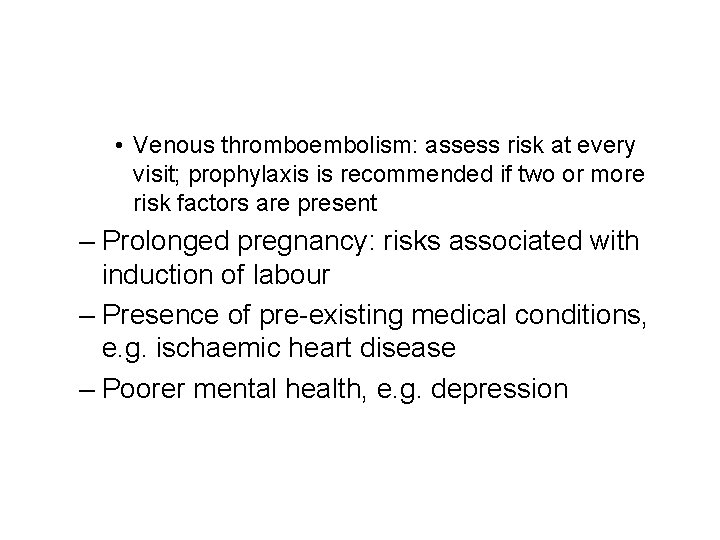 • Venous thromboembolism: assess risk at every visit; prophylaxis is recommended if two or more risk factors are present

– Prolonged pregnancy: risks associated with induction of labour

– Presence of pre-existing medical conditions, e.g. ischaemic heart disease

– Poorer mental health, e.g. depression